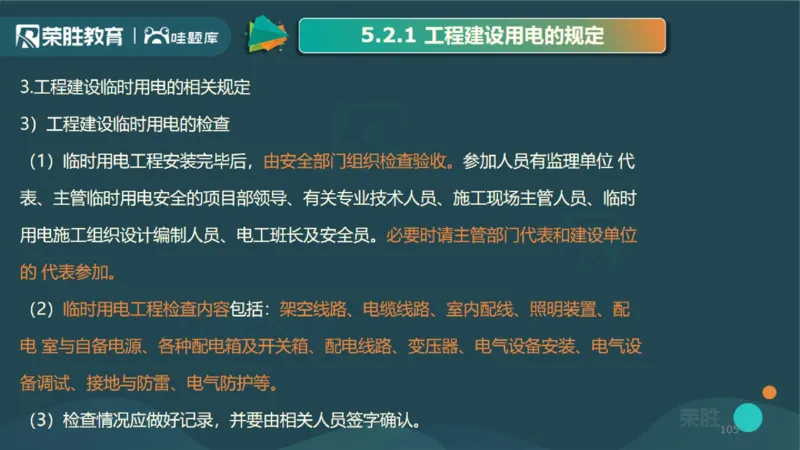 荣胜教育 | 哇题库

5.2.1 工程建设用电的规定

3.工程建设临时用电的相关规定

3）工程建设临时用电的检查

（1）临时用电工程安装完毕后，由安全部门组织检查验收。参加人员有监理单位 代表、主管临时用电安全的项目部领导、有关专业技术人员、施工现场主管人员、临时用电施工组织设计编制人员、电工班长及安全员。必要时请主管部门代表和建设单位的 代表参加。

（2）临时用电工程检查内容包括：架空线路、电缆线路、室内配线、照明装置、配电 室与自备电源、各种配电箱及开关箱、配电线路、变压器、电气设备安装、电气设备调试、接地与防雷、电气防护等。

（3）检查情况应做好记录，并要由相关人员签字确认。

荣胜

105